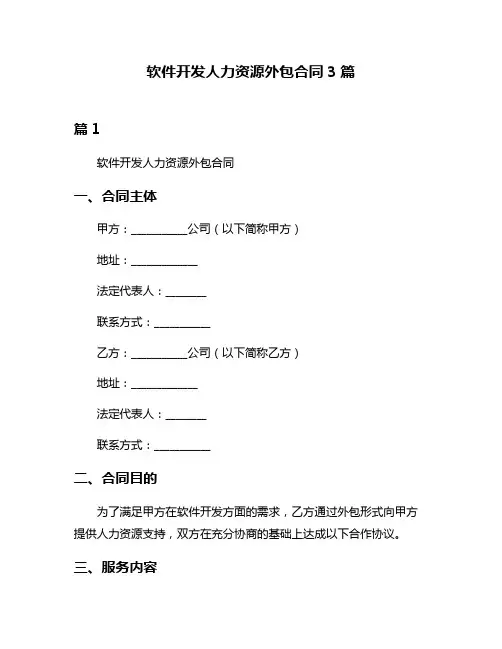 软件开发人力资源外包合同 3 篇

篇 1

软件开发人力资源外包合同

一、合同主体

甲方：__________公司（以下简称甲方）

地址：____________

法定代表人：_______

联系方式：__________

乙方：__________公司（以下简称乙方）

地址：____________

法定代表人：_______

联系方式：__________

二、合同目的

为了满足甲方在软件开发方面的需求，乙方通过外包形式向甲方提供人力资源支持，双方在充分协商的基础上达成以下合作协议。

三、服务内容